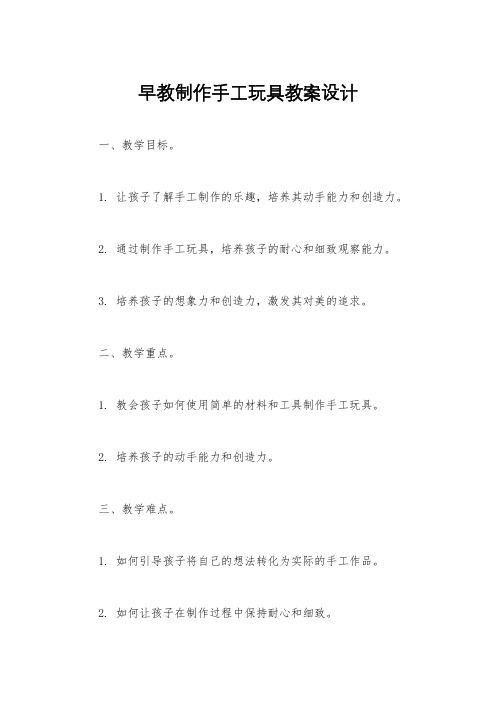 早教制作手工玩具教案设计

一、教学目标。

1. 让孩子了解手工制作的乐趣，培养其动手能力和创造力。

2. 通过制作手工玩具，培养孩子的耐心和细致观察能力。

3. 培养孩子的想象力和创造力，激发其对美的追求。

二、教学重点。

1. 教会孩子如何使用简单的材料和工具制作手工玩具。

2. 培养孩子的动手能力和创造力。

三、教学难点。

1. 如何引导孩子将自己的想法转化为实际的手工作品。

2. 如何让孩子在制作过程中保持耐心和细致。